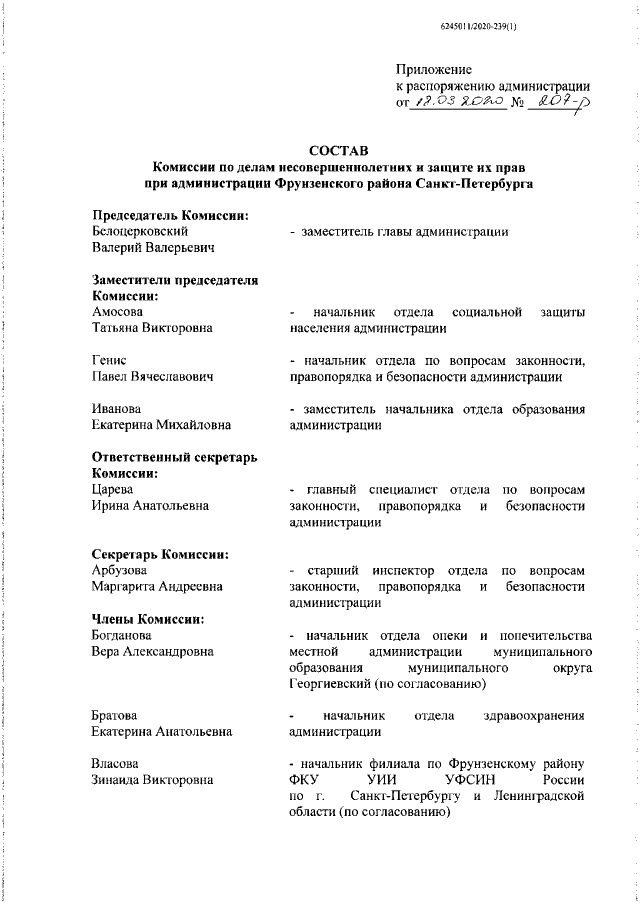 6245011/2020-239(1)

Приложение
к распоряжению администрации
от 17.03.2020 № 207-р

СОСТАВ
Комиссии по делам несовершеннолетних и защите их прав при администрации Фрунзенского района Санкт-Петербурга

Председатель Комиссии:
Белоцерковский Валерий Валерьевич - заместитель главы администрации

Заместители председателя Комиссии:
Амосова Татьяна Викторовна - начальник отдела социальной защиты населения администрации

Генис Павел Вячеславович - начальник отдела по вопросам законности, правопорядка и безопасности администрации

Иванова Екатерина Михайловна - заместитель начальника отдела образования администрации

Ответственный секретарь Комиссии:
Царева Ирина Анатольевна - главный специалист отдела по вопросам законности, правопорядка и безопасности администрации

Секретарь Комиссии:
Арбузова Маргарита Андреевна - старший инспектор отдела по вопросам законности, правопорядка и безопасности администрации

Члены Комиссии:
Богданова Вера Александровна - начальник отдела опеки и попечительства местной администрации муниципального образования муниципального округа Георгиевский (по согласованию)

Братова Екатерина Анатольевна - начальник отдела здравоохранения администрации

Власова Зинаида Викторовна - начальник филиала по Фрунзенскому району ФКУ УИИ УФСИН России по г. Санкт-Петербургу и Ленинградской области (по согласованию)